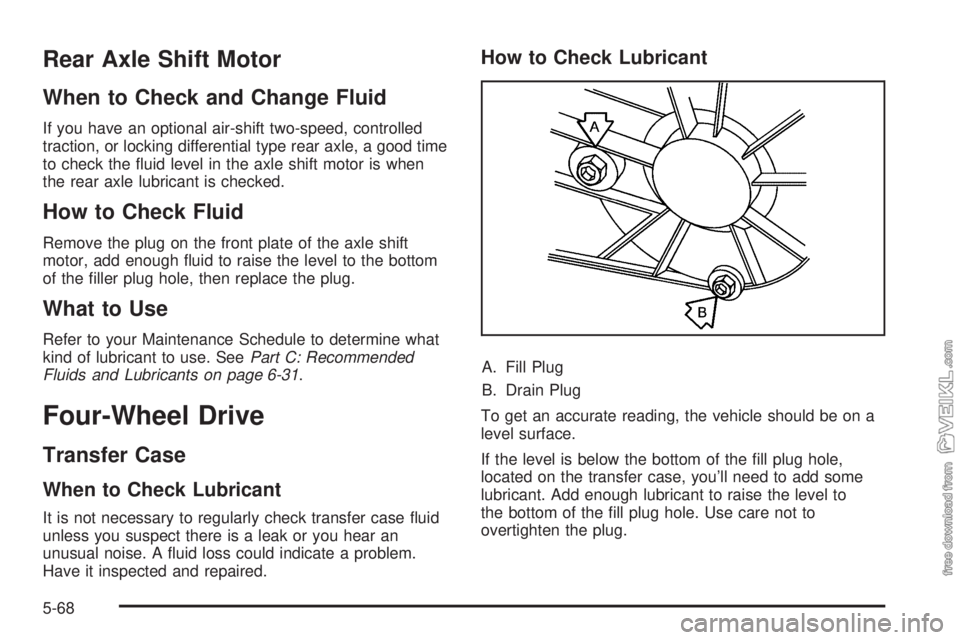 Rear Axle Shift Motor

When to Check and Change Fluid

If you have an optional air-shift two-speed, controlled traction, or locking differential type rear axle, a good time to check the fluid level in the axle shift motor is when the rear axle lubricant is checked.

How to Check Fluid

Remove the plug on the front plate of the axle shift motor, add enough fluid to raise the level to the bottom of the filler plug hole, then replace the plug.

What to Use

Refer to your Maintenance Schedule to determine what kind of lubricant to use. See Part C: Recommended Fluids and Lubricants on page 6-31.

Four-Wheel Drive

Transfer Case

When to Check Lubricant

It is not necessary to regularly check transfer case fluid unless you suspect there is a leak or you hear an unusual noise. A fluid loss could indicate a problem. Have it inspected and repaired.

How to Check Lubricant

A

B

A. Fill Plug

B. Drain Plug

To get an accurate reading, the vehicle should be on a level surface.

If the level is below the bottom of the fill plug hole, located on the transfer case, you'll need to add some lubricant. Add enough lubricant to raise the level to the bottom of the fill plug hole. Use care not to overtighten the plug.

5-68

free download from VEIKL.com

carmanualsonline.info